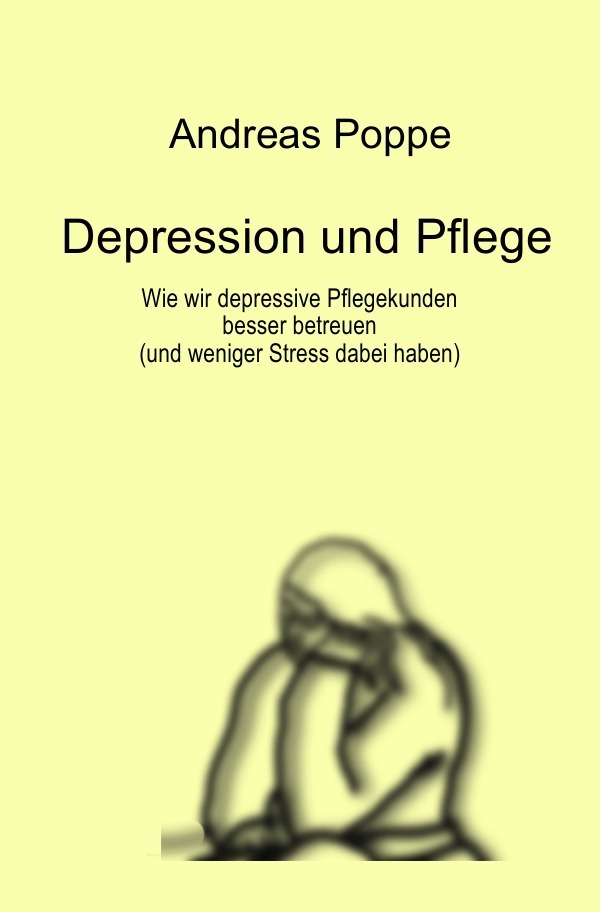 Andreas Poppe

Depression und Pflege

Wie wir depressive Pflegekunden besser betreuen (und weniger Stress dabei haben)